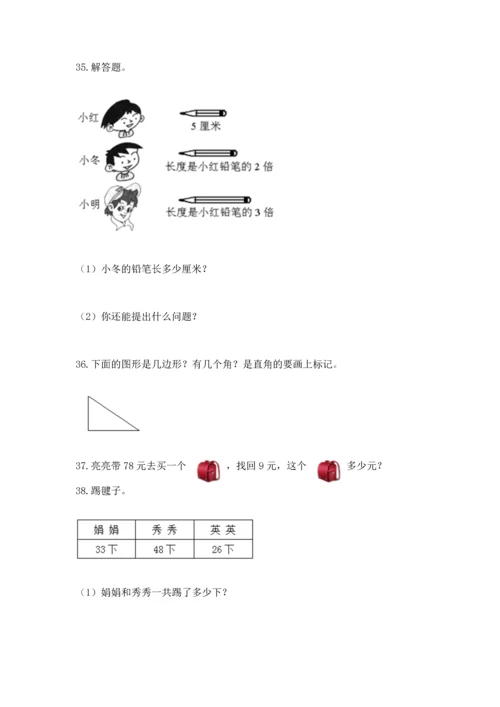 35. 解答题。

小红

5 厘米

小冬

长度是小红铅笔的 2 倍

小明

长度是小红铅笔的 3 倍

（1）小冬的铅笔长多少厘米？

（2）你还能提出什么问题？

36. 下面的图形是几边形？有几个角？是直角的要画上标记。

37. 亮亮带 78 元去买一个 ，找回 9 元，这个 多少元？

38. 踢毽子。

| 娟娟 | 秀秀 | 英英 |
|---|---|---|
| 33下 | 48下 | 26下 |

（1）娟娟和秀秀一共踢了多少下？